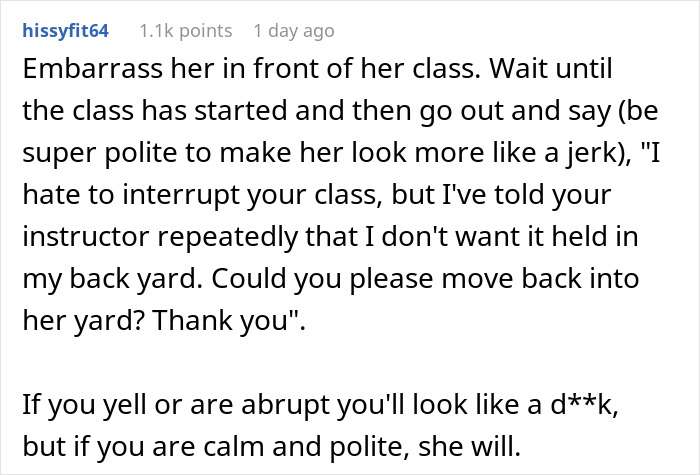 hissyfit64 1.1k points 1 day ago

Embarrass her in front of her class. Wait until the class has started and then go out and say (be super polite to make her look more like a jerk), "I hate to interrupt your class, but I've told your instructor repeatedly that I don't want it held in my back yard. Could you please move back into her yard? Thank you".

If you yell or are abrupt you'll look like a d**k, but if you are calm and polite, she will.